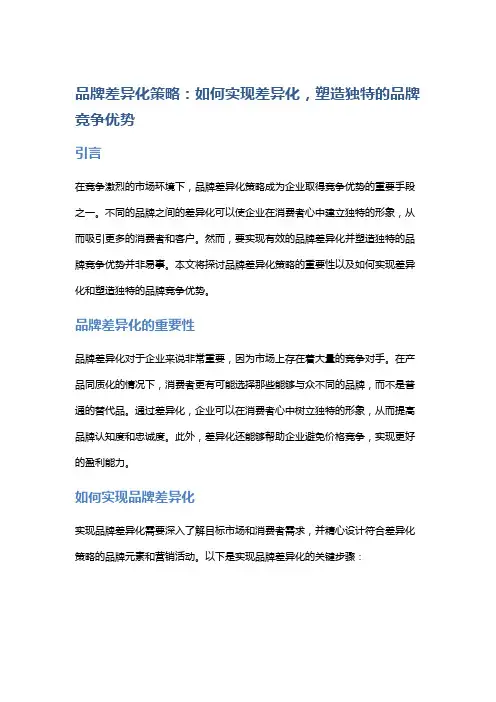 品牌差异化策略：如何实现差异化，塑造独特的品牌竞争优势

引言

在竞争激烈的市场环境下，品牌差异化策略成为企业取得竞争优势的重要手段之一。不同的品牌之间的差异化可以使企业在消费者心中建立独特的形象，从而吸引更多的消费者和客户。然而，要实现有效的品牌差异化并塑造独特的品牌竞争优势并非易事。本文将探讨品牌差异化策略的重要性以及如何实现差异化和塑造独特的品牌竞争优势。

品牌差异化的重要性

品牌差异化对于企业来说非常重要，因为市场上存在着大量的竞争对手。在产品同质化的情况下，消费者更有可能选择那些能够与众不同的品牌，而不是普通的替代品。通过差异化，企业可以在消费者心中树立独特的形象，从而提高品牌认知度和忠诚度。此外，差异化还能够帮助企业避免价格竞争，实现更好的盈利能力。

如何实现品牌差异化

实现品牌差异化需要深入了解目标市场和消费者需求，并精心设计符合差异化策略的品牌元素和营销活动。以下是实现品牌差异化的关键步骤：